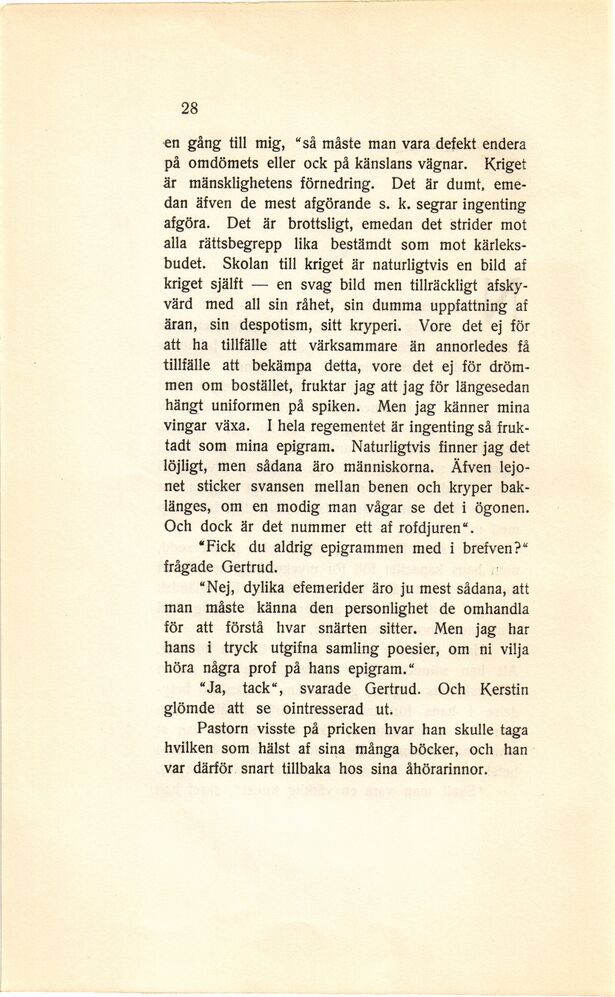 28

en gång till mig, "så måste man vara defekt endera på omdömets eller ock på känslans vägnar. Kriget är mänsklighetens förnedring. Det är dumt, emedan äfven de mest afgörande s. k. segrar ingenting afgöra. Det är brottsligt, emedan det strider mot alla rättsbegrepp lika bestämdt som mot kärleksbudet. Skolan till kriget är naturligtvis en bild af kriget själft — en svag bild men tillräckligt afskyvärd med all sin råhet, sin dumma uppfattning af äran, sin despotism, sitt kryperi. Vore det ej för att ha tillfälle att värksammare än annorledes få tillfälle att bekämpa detta, vore det ej för drömmen om bostället, fruktar jag att jag för längesedan hängt uniformen på spiken. Men jag känner mina vingar växa. I hela regementet är ingenting så fruktadt som mina epigram. Naturligtvis finner jag det löjligt, men sådana äro människorna. Äfven lejonet sticker svansen mellan benen och kryper baklänges, om en modig man vågar se det i ögonen. Och dock är det nummer ett af rofdjuren".

"Fick du aldrig epigrammen med i brefven?" frågade Gertrud.

"Nej, dylika efemerider äro ju mest sådana, att man måste känna den personlighet de omhandla för att förstå hvar snärten sitter. Men jag har hans i tryck utgifna samling poesier, om ni vilja höra några prof på hans epigram."

"Ja, tack", svarade Gertrud. Och Kerstin glömde att se ointresserad ut.

Pastorn visste på pricken hvar han skulle taga hvilken som hälst af sina många böcker, och han var därför snart tillbaka hos sina åhörarinnor.